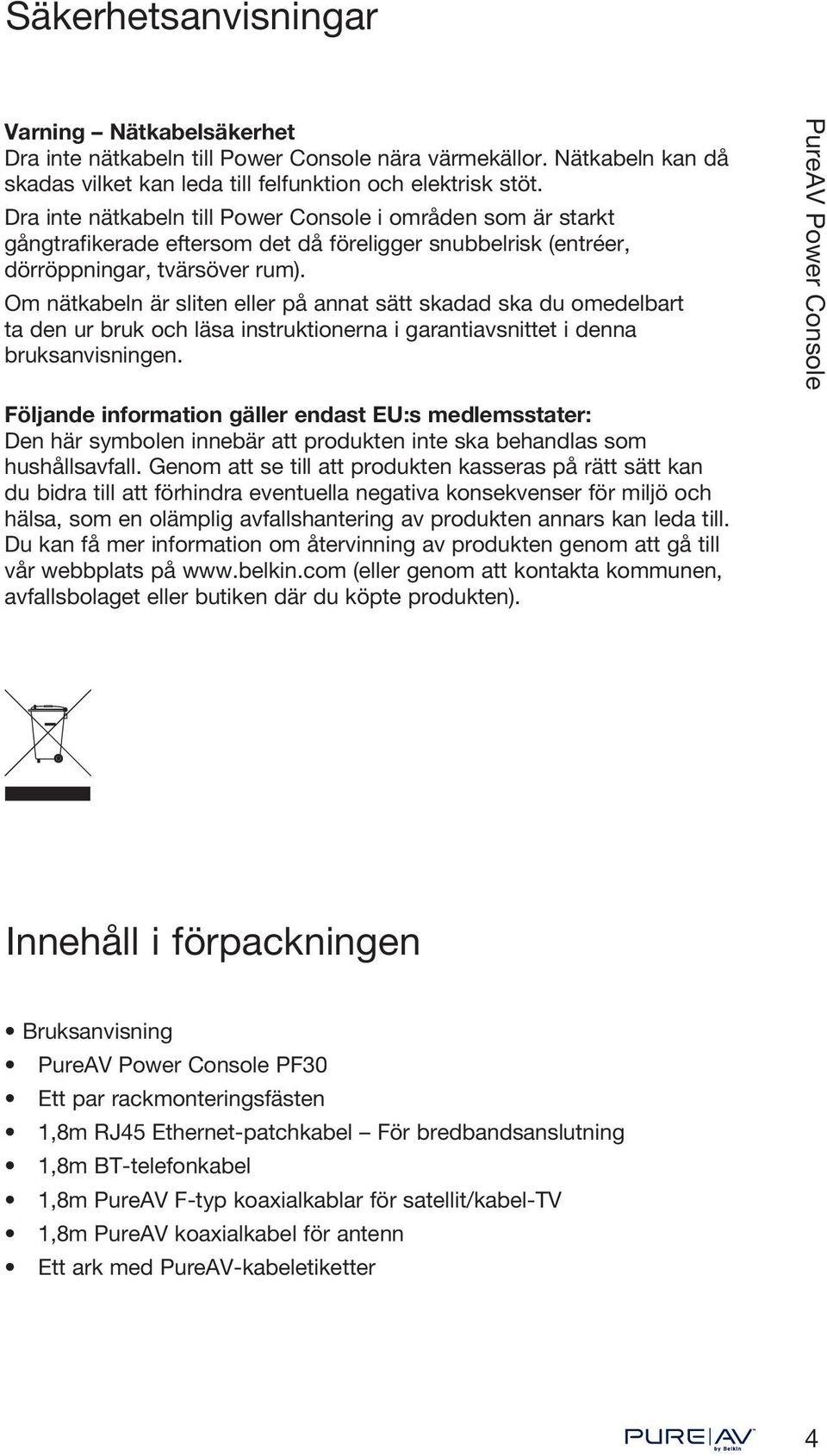 Säkerhetsanvisningar

Varning – Nätkabelsäkerhet
Dra inte nätkabeln till Power Console nära värmekällor. Nätkabeln kan då skadas vilket kan leda till felfunktion och elektrisk stöt.

Dra inte nätkabeln till Power Console i områden som är starkt gångtrafikerade eftersom det då föreligger snubbelrisk (entréer, dörröppningar, tvärsöver rum).

Om nätkabeln är sliten eller på annat sätt skadad ska du omedelbart ta den ur bruk och läsa instruktionerna i garantiavsnittet i denna bruksanvisningen.

Följande information gäller endast EU:s medlemsstater:
Den här symbolen innebär att produkten inte ska behandlas som hushållsavfall. Genom att se till att produkten kasseras på rätt sätt kan du bidra till att förhindra eventuella negativa konsekvenser för miljö och hälsa, som en olämplig avfallshantering av produkten annars kan leda till. Du kan få mer information om återvinning av produkten genom att gå till vår webbplats på www.belkin.com (eller genom att kontakta kommunen, avfallsbolaget eller butiken där du köpte produkten).

PureAV Power Console

Innehåll i förpackningen

• Bruksanvisning
• PureAV Power Console PF30
• Ett par rackmonteringsfästen
• 1,8m RJ45 Ethernet-patchkabel – För bredbandsanslutning
• 1,8m BT-telefonkabel
• 1,8m PureAV F-typ koaxialkablar för satellit/kabel-TV
• 1,8m PureAV koaxialkabel för antenn
• Ett ark med PureAV-kabeletiketter

PURE|AV™ by Belkin

4